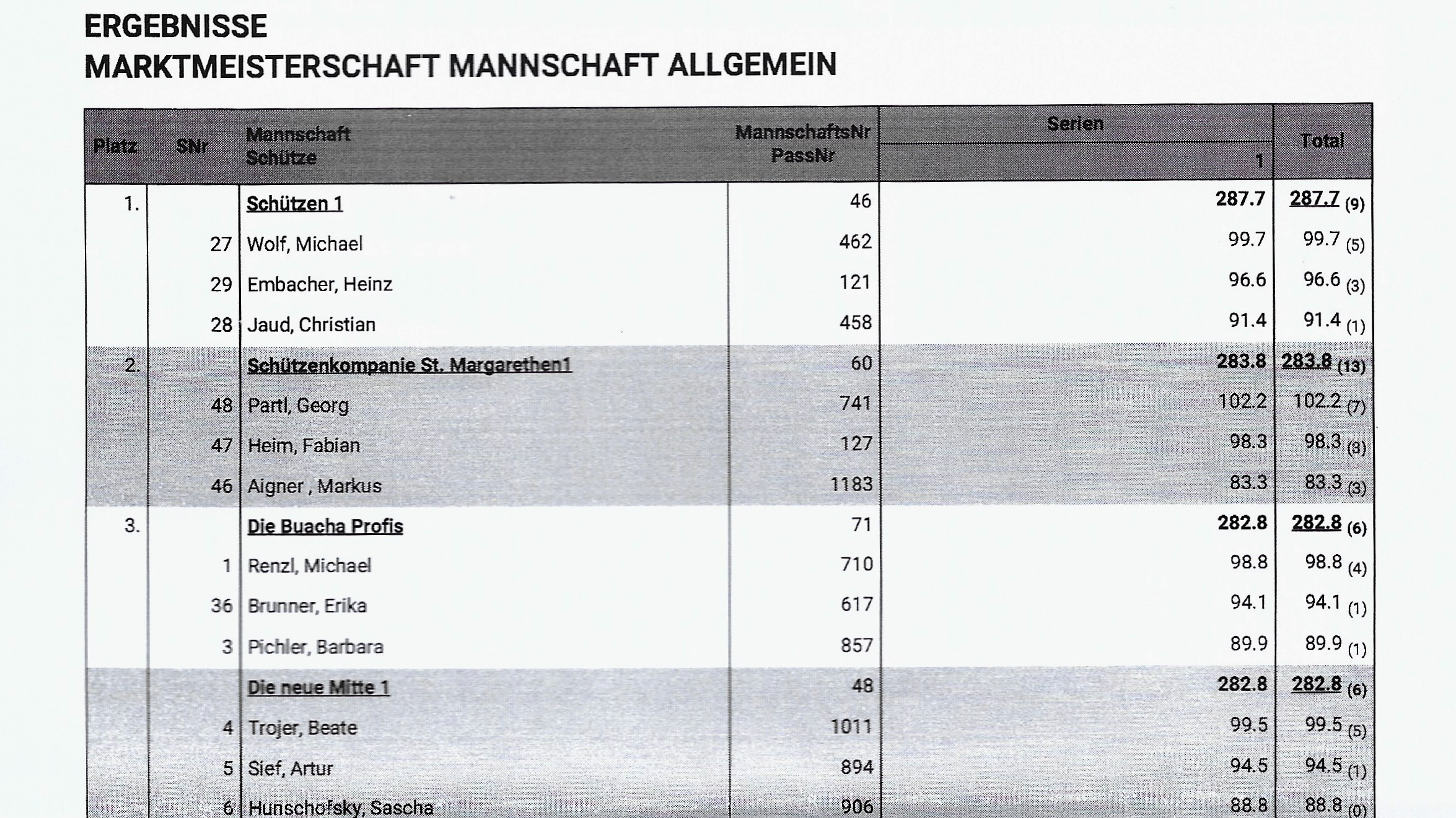 ERGEBNISSE
MARKTMEISTERSCHAFT MANNSCHAFT ALLGEMEIN

| Platz | SNr | Mannschaft Schütze | MannschaftsNr PassNr | Serien 1 | Total |
|---|---|---|---|---|---|
| 1. | | Schützen 1 | 46 | 287.7 | 287.7 (9) |
| | 27 | Wolf, Michael | 462 | 99.7 | 99.7 (5) |
| | 29 | Embacher, Heinz | 121 | 96.6 | 96.6 (3) |
| | 28 | Jaud, Christian | 458 | 91.4 | 91.4 (1) |
| 2. | | Schützenkompanie St. Margarethen1 | 60 | 283.8 | 283.8 (13) |
| | 48 | Partl, Georg | 741 | 102.2 | 102.2 (7) |
| | 47 | Heim, Fabian | 127 | 98.3 | 98.3 (3) |
| | 46 | Aigner , Markus | 1183 | 83.3 | 83.3 (3) |
| 3. | | Die Buacha Profis | 71 | 282.8 | 282.8 (6) |
| | 1 | Renzl, Michael | 710 | 98.8 | 98.8 (4) |
| | 36 | Brunner, Erika | 617 | 94.1 | 94.1 (1) |
| | 3 | Pichler, Barbara | 857 | 89.9 | 89.9 (1) |
| | | Die neue Mitte 1 | 48 | 282.8 | 282.8 (6) |
| | 4 | Trojer, Beate | 1011 | 99.5 | 99.5 (5) |
| | 5 | Sief, Artur | 894 | 94.5 | 94.5 (1) |
| | 6 | Hunschofsky, Sascha | 906 | 88.8 | 88.8 (0) |